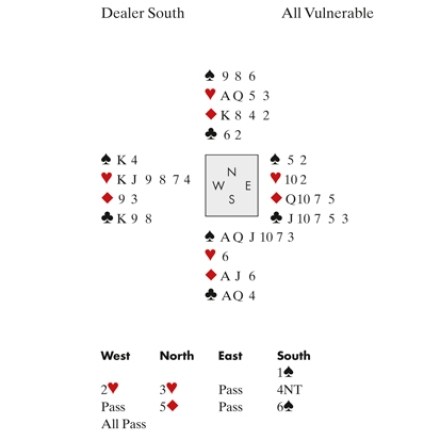 Dealer South All Vulnerable

♠ 9 8 6
♥ A Q 5 3
♦ K 8 4 2
♣ 6 2

♠ K 4
♥ K J 9 8 7 4
♦ 9 3
♣ K 9 8

N
W E
S

♠ 5 2
♥ 10 2
♦ Q 10 7 5
♣ J 10 7 5 3

♠ A Q J 10 7 3
♥ 6
♦ A J 6
♣ A Q 4

| West | North | East | South |
|---|---|---|---|
| | | | 1♠ |
| 2♥ | 3♥ | Pass | 4NT |
| Pass | 5♦ | Pass | 6♠ |
| All Pass | | | |